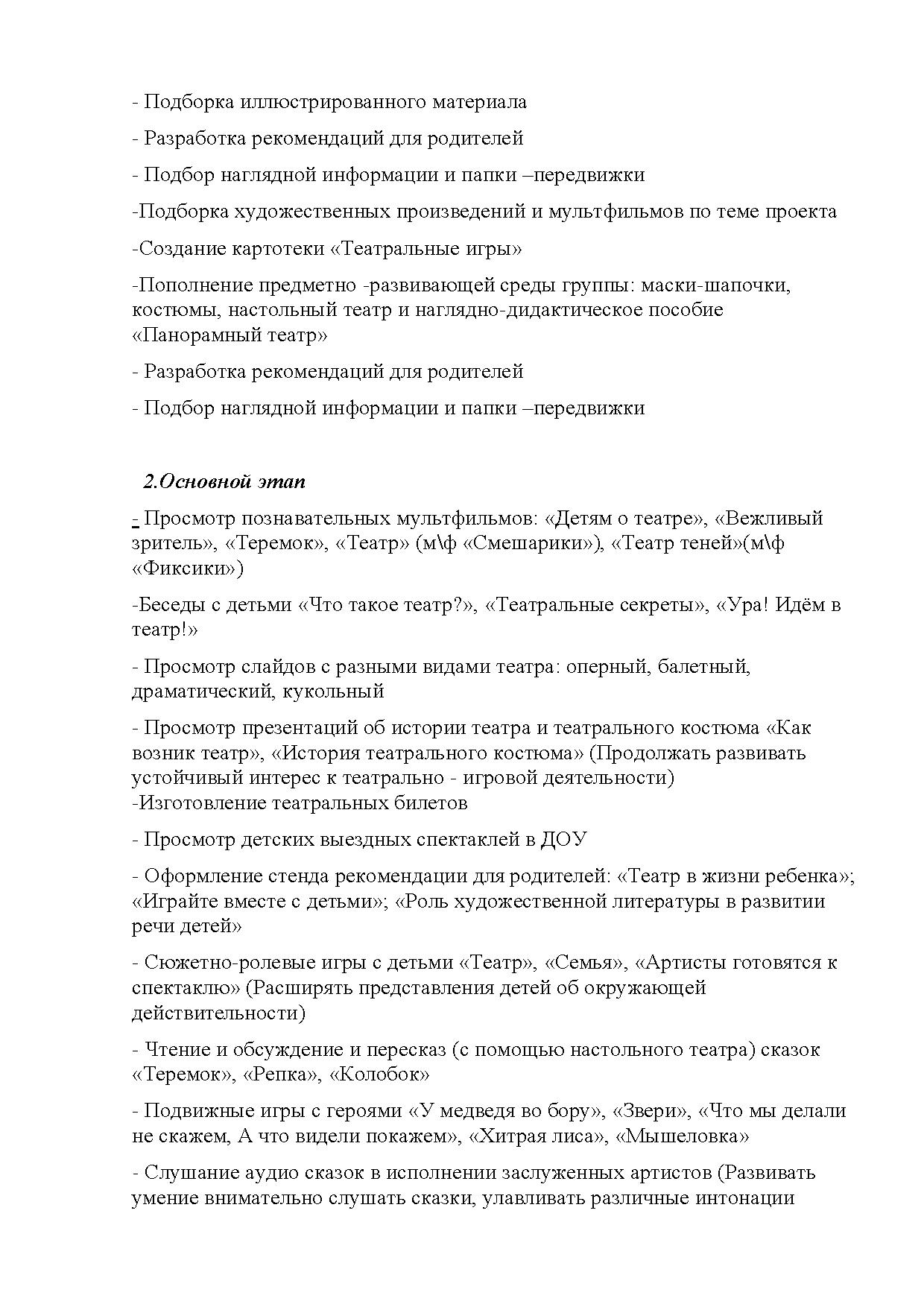 - Подборка иллюстрированного материала

- Разработка рекомендаций для родителей

- Подбор наглядной информации и папки –передвижки

-Подборка художественных произведений и мультфильмов по теме проекта

-Создание картотеки «Театральные игры»

-Пополнение предметно -развивающей среды группы: маски-шапочки, костюмы, настольный театр и наглядно-дидактическое пособие «Панорамный театр»

- Разработка рекомендаций для родителей

- Подбор наглядной информации и папки –передвижки

2.Основной этап

- Просмотр познавательных мультфильмов: «Детям о театре», «Вежливый зритель», «Теремок», «Театр» (м\ф «Смешарики»), «Театр теней»(м\ф «Фиксики»)

-Беседы с детьми «Что такое театр?», «Театральные секреты», «Ура! Идём в театр!»

- Просмотр слайдов с разными видами театра: оперный, балетный, драматический, кукольный

- Просмотр презентаций об истории театра и театрального костюма «Как возник театр», «История театрального костюма» (Продолжать развивать устойчивый интерес к театрально - игровой деятельности)
-Изготовление театральных билетов

- Просмотр детских выездных спектаклей в ДОУ

- Оформление стенда рекомендации для родителей: «Театр в жизни ребенка»; «Играйте вместе с детьми»; «Роль художественной литературы в развитии речи детей»

- Сюжетно-ролевые игры с детьми «Театр», «Семья», «Артисты готовятся к спектаклю» (Расширять представления детей об окружающей действительности)

- Чтение и обсуждение и пересказ (с помощью настольного театра) сказок «Теремок», «Репка», «Колобок»

- Подвижные игры с героями «У медведя во бору», «Звери», «Что мы делали не скажем, А что видели покажем», «Хитрая лиса», «Мышеловка»

- Слушание аудио сказок в исполнении заслуженных артистов (Развивать умение внимательно слушать сказки, улавливать различные интонации